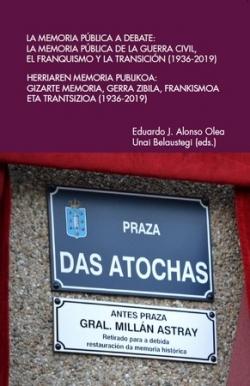 LA MEMORIA PÚBLICA A DEBATE:
LA MEMORIA PÚBLICA DE LA GUERRA CIVIL,
EL FRANQUISMO Y LA TRANSICIÓN (1936-2019)

HERRIAREN MEMORIA PUBLIKOA:
GIZARTE MEMORIA, GERRA ZIBILA, FRANKISMOA
ETA TRANTSIZIOA (1936-2019)

Eduardo J. Alonso Olea
Unai Belaustegi (eds.)

PRAZA
DAS ATOCHAS

ANTES PRAZA
GRAL. MILLÁN ASTRAY
Retirado para a debida
restauración da memoria histórica